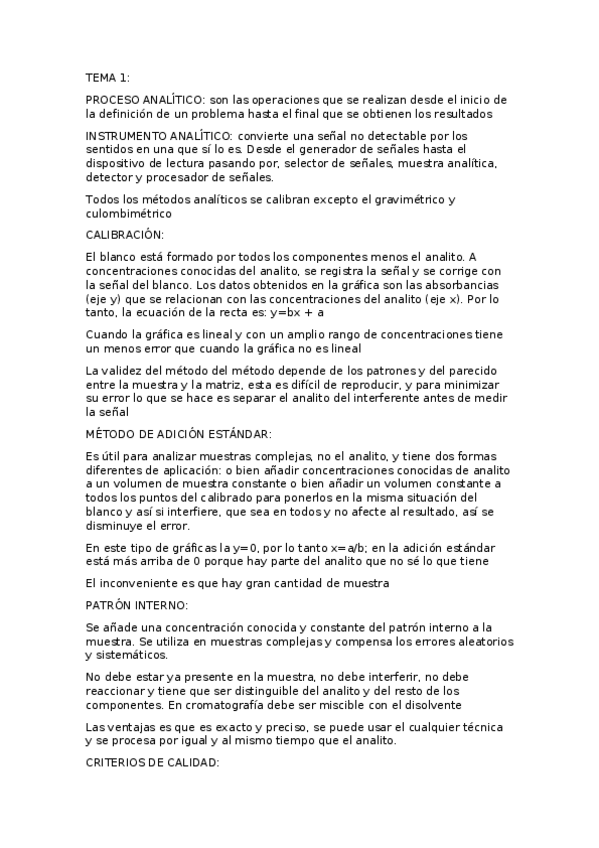 TEMA 1:

PROCESO ANALÍTICO: son las operaciones que se realizan desde el inicio de la definición de un problema hasta el final que se obtienen los resultados

INSTRUMENTO ANALÍTICO: convierte una señal no detectable por los sentidos en una que sí lo es. Desde el generador de señales hasta el dispositivo de lectura pasando por, selector de señales, muestra analítica, detector y procesador de señales.

Todos los métodos analíticos se calibran excepto el gravimétrico y culombimétrico

CALIBRACIÓN:

El blanco está formado por todos los componentes menos el analito. A concentraciones conocidas del analito, se registra la señal y se corrige con la señal del blanco. Los datos obtenidos en la gráfica son las absorbancias (eje y) que se relacionan con las concentraciones del analito (eje x). Por lo tanto, la ecuación de la recta es: y=bx + a

Cuando la gráfica es lineal y con un amplio rango de concentraciones tiene un menos error que cuando la gráfica no es lineal

La validez del método del método depende de los patrones y del parecido entre la muestra y la matriz, esta es difícil de reproducir, y para minimizar su error lo que se hace es separar el analito del interferente antes de medir la señal

MÉTODO DE ADICIÓN ESTÁNDAR:

Es útil para analizar muestras complejas, no el analito, y tiene dos formas diferentes de aplicación: o bien añadir concentraciones conocidas de analito a un volumen de muestra constante o bien añadir un volumen constante a todos los puntos del calibrado para ponerlos en la misma situación del blanco y así si interfiere, que sea en todos y no afecte al resultado, así se disminuye el error.

En este tipo de gráficas la y=0, por lo tanto x=a/b; en la adición estándar está más arriba de 0 porque hay parte del analito que no sé lo que tiene

El inconveniente es que hay gran cantidad de muestra

PATRÓN INTERNO:

Se añade una concentración conocida y constante del patrón interno a la muestra. Se utiliza en muestras complejas y compensa los errores aleatorios y sistemáticos.

No debe estar ya presente en la muestra, no debe interferir, no debe reaccionar y tiene que ser distinguible del analito y del resto de los componentes. En cromatografía debe ser miscible con el disolvente

Las ventajas es que es exacto y preciso, se puede usar el cualquier técnica y se procesa por igual y al mismo tiempo que el analito.

CRITERIOS DE CALIDAD: